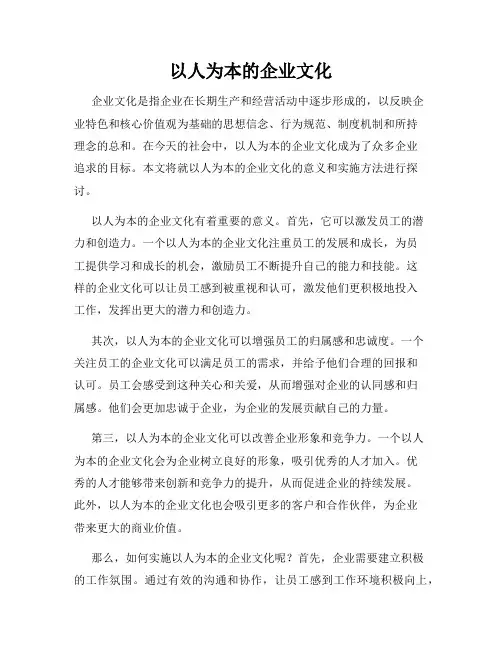 以人为本的企业文化

企业文化是指企业在长期生产和经营活动中逐步形成的，以反映企业特色和核心价值观为基础的思想信念、行为规范、制度机制和所持理念的总和。在今天的社会中，以人为本的企业文化成为了众多企业追求的目标。本文将就以人为本的企业文化的意义和实施方法进行探讨。

以人为本的企业文化有着重要的意义。首先，它可以激发员工的潜力和创造力。一个以人为本的企业文化注重员工的发展和成长，为员工提供学习和成长的机会，激励员工不断提升自己的能力和技能。这样的企业文化可以让员工感到被重视和认可，激发他们更积极地投入工作，发挥出更大的潜力和创造力。

其次，以人为本的企业文化可以增强员工的归属感和忠诚度。一个关注员工的企业文化可以满足员工的需求，并给予他们合理的回报和认可。员工会感受到这种关心和关爱，从而增强对企业的认同感和归属感。他们会更加忠诚于企业，为企业的发展贡献自己的力量。

第三，以人为本的企业文化可以改善企业形象和竞争力。一个以人为本的企业文化会为企业树立良好的形象，吸引优秀的人才加入。优秀的人才能够带来创新和竞争力的提升，从而促进企业的持续发展。此外，以人为本的企业文化也会吸引更多的客户和合作伙伴，为企业带来更大的商业价值。

那么，如何实施以人为本的企业文化呢？首先，企业需要建立积极的工作氛围。通过有效的沟通和协作，让员工感到工作环境积极向上，